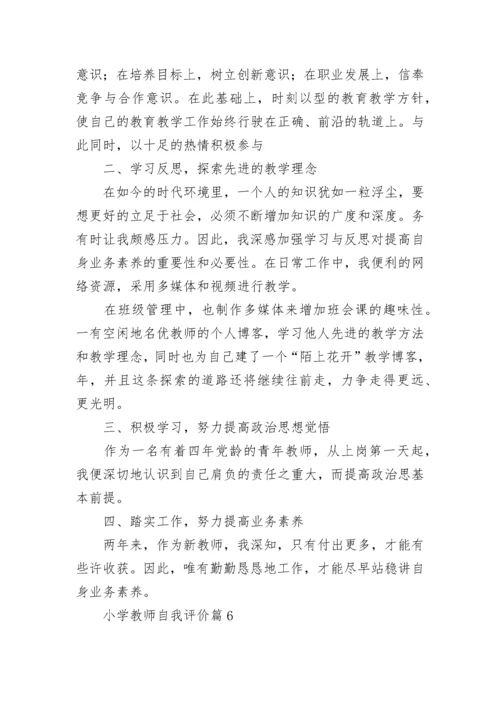 意识；在培养目标上，树立创新意识；在职业发展上，信奉竞争与合作意识。在此基础上，时刻以型的教育教学方针，使自己的教育教学工作始终行驶在正确、前沿的轨道上。与此同时，以十足的热情积极参与

二、学习反思，探索先进的教学理念

在如今的时代环境里，一个人的知识犹如一粒浮尘，要想更好的立足于社会，必须不断增加知识的广度和深度。务有时让我颇感压力。因此，我深感加强学习与反思对提高自身业务素养的重要性和必要性。在日常工作中，我便利的网络资源，采用多媒体和视频进行教学。

在班级管理中，也制作多媒体来增加班会课的趣味性。一有空闲地名优教师的个人博客，学习他人先进的教学方法和教学理念，同时也为自己建了一个“陌上花开”教学博客，年，并且这条探索的道路还将继续往前走，力争走得更远、更光明。

三、积极学习，努力提高政治思想觉悟

作为一名有着四年党龄的青年教师，从上岗第一天起，我便深切地认识到自己肩负的责任之重大，而提高政治思基本前提。

四、踏实工作，努力提高业务素养

两年来，作为新教师，我深知，只有付出更多，才能有些许收获。因此，唯有勤勤恳恳地工作，才能尽早站稳讲自身业务素养。

小学教师自我评价篇6